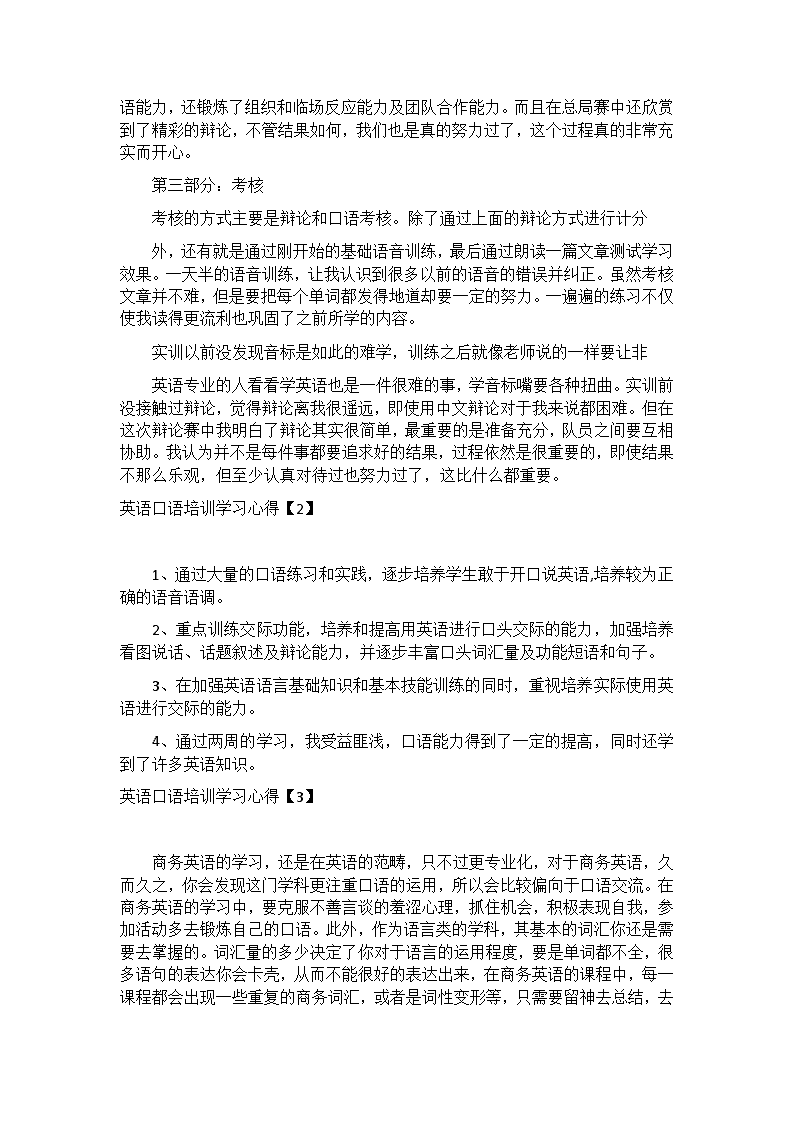 语能力，还锻炼了组织和临场反应能力及团队合作能力。而且在总局赛中还欣赏到了精彩的辩论，不管结果如何，我们也是真的努力过了，这个过程真的非常充实而开心。

第三部分：考核

考核的方式主要是辩论和口语考核。除了通过上面的辩论方式进行计分

外，还有就是通过刚开始的基础语音训练，最后通过朗读一篇文章测试学习效果。一天半的语音训练，让我认识到很多以前的语音的错误并纠正。虽然考核文章并不难，但是要把每个单词都发得地道却要一定的努力。一遍遍的练习不仅使我读得更流利也巩固了之前所学的内容。

实训以前没发现音标是如此的难学，训练之后就像老师说的一样要让非

英语专业的人看看学英语也是一件很难的事，学音标嘴要各种扭曲。实训前没接触过辩论，觉得辩论离我很遥远，即使用中文辩论对于我来说都困难。但在这次辩论赛中我明白了辩论其实很简单，最重要的是准备充分，队员之间要互相协助。我认为并不是每件事都要追求好的结果，过程依然是很重要的，即使结果不那么乐观，但至少认真对待过也努力过了，这比什么都重要。

英语口语培训学习心得【2】

1、通过大量的口语练习和实践，逐步培养学生敢于开口说英语,培养较为正确的语音语调。

2、重点训练交际功能，培养和提高用英语进行口头交际的能力，加强培养看图说话、话题叙述及辩论能力，并逐步丰富口头词汇量及功能短语和句子。

3、在加强英语语言基础知识和基本技能训练的同时，重视培养实际使用英语进行交际的能力。

4、通过两周的学习，我受益匪浅，口语能力得到了一定的提高，同时还学到了许多英语知识。

英语口语培训学习心得【3】

商务英语的学习，还是在英语的范畴，只不过更专业化，对于商务英语，久而久之，你会发现这门学科更注重口语的运用，所以会比较偏向于口语交流。在商务英语的学习中，要克服不善言谈的羞涩心理，抓住机会，积极表现自我，参加活动多去锻炼自己的口语。此外，作为语言类的学科，其基本的词汇你还是需要去掌握的。词汇量的多少决定了你对于语言的运用程度，要是单词都不全，很多语句的表达你会卡壳，从而不能很好的表达出来，在商务英语的课程中，每一课程都会出现一些重复的商务词汇，或者是词性变形等，只需要留神去总结，去